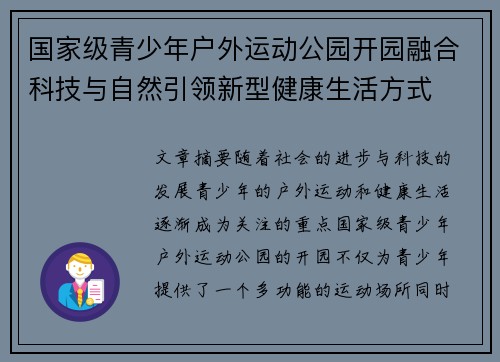 国家级青少年户外运动公园开园融合科技与自然引领新型健康生活方式

文章摘要随着社会的进步与科技的发展青少年的户外运动和健康生活逐渐成为关注的重点国家级青少年户外运动公园的开园不仅为青少年提供了一个多功能的运动场所同时